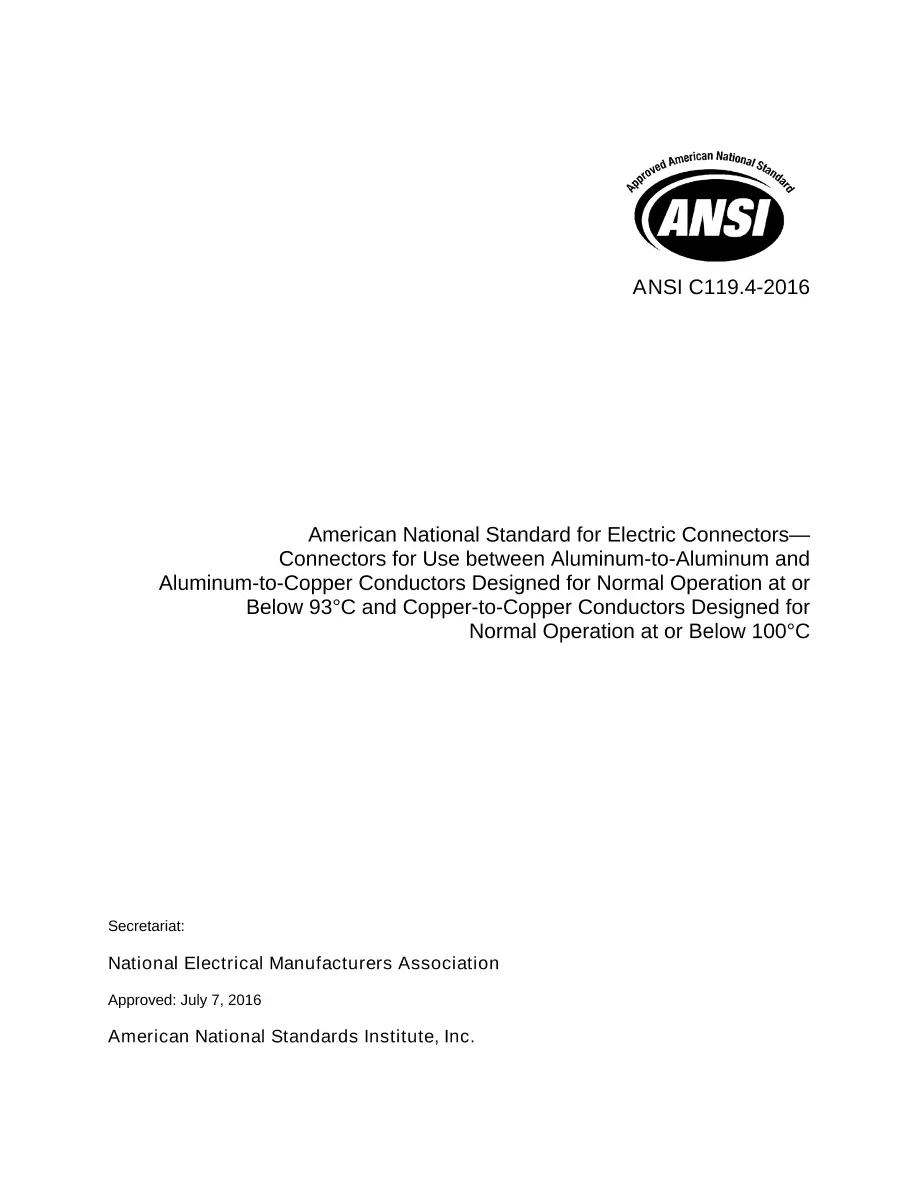 Approved American National Standard

ANSI

ANSI C119.4-2016

American National Standard for Electric Connectors— Connectors for Use between Aluminum-to-Aluminum and Aluminum-to-Copper Conductors Designed for Normal Operation at or Below 93°C and Copper-to-Copper Conductors Designed for Normal Operation at or Below 100°C

Secretariat:

National Electrical Manufacturers Association

Approved: July 7, 2016

American National Standards Institute, Inc.